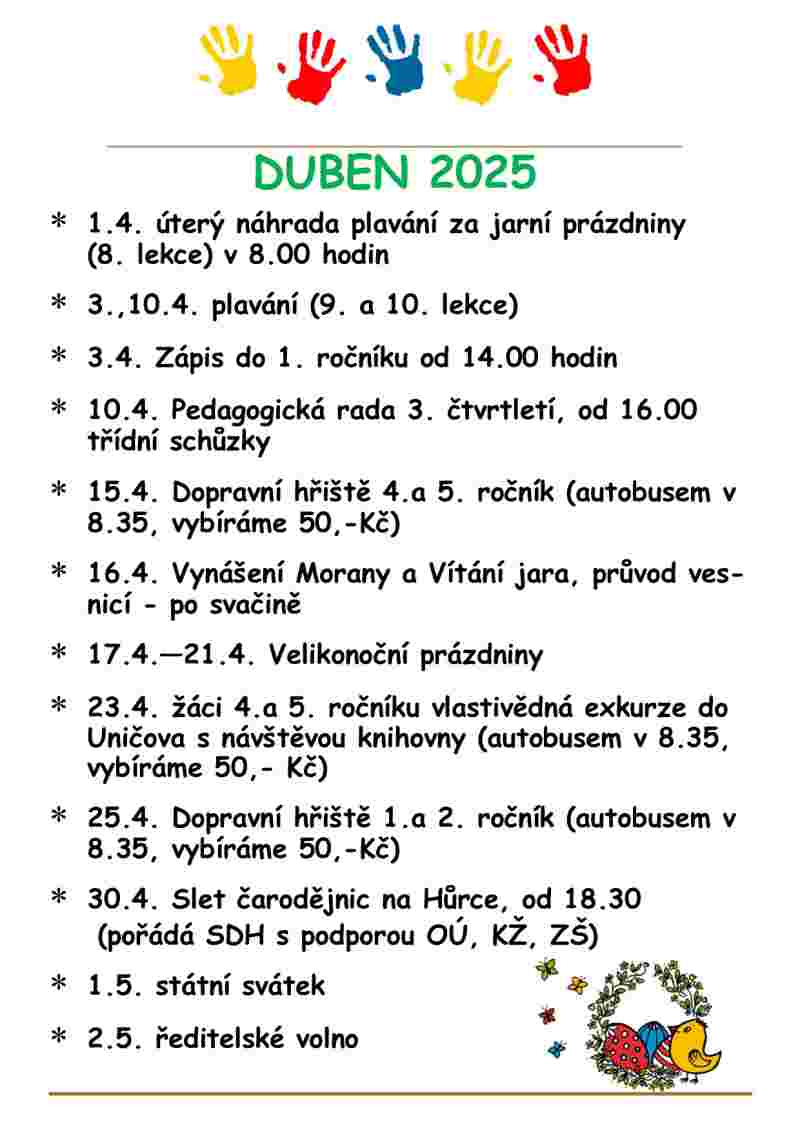 DUBEN 2025

* 1.4. úterý náhrada plavání za jarní prázdniny (8. lekce) v 8.00 hodin

* 3.,10.4. plavání (9. a 10. lekce)

* 3.4. Zápis do 1. ročníku od 14.00 hodin

* 10.4. Pedagogická rada 3. čtvrtletí, od 16.00 třídní schůzky

* 15.4. Dopravní hřiště 4.a 5. ročník (autobusem v 8.35, vybíráme 50,-Kč)

* 16.4. Vynášení Morany a Vítání jara, průvod vesnicí - po svačině

* 17.4.—21.4. Velikonoční prázdniny

* 23.4. žáci 4.a 5. ročníku vlastivědná exkurze do Uničova s návštěvou knihovny (autobusem v 8.35, vybíráme 50,- Kč)

* 25.4. Dopravní hřiště 1.a 2. ročník (autobusem v 8.35, vybíráme 50,-Kč)

* 30.4. Slet čarodějnic na Hůrce, od 18.30 (pořádá SDH s podporou OÚ, KŽ, ZŠ)

* 1.5. státní svátek

* 2.5. ředitelské volno